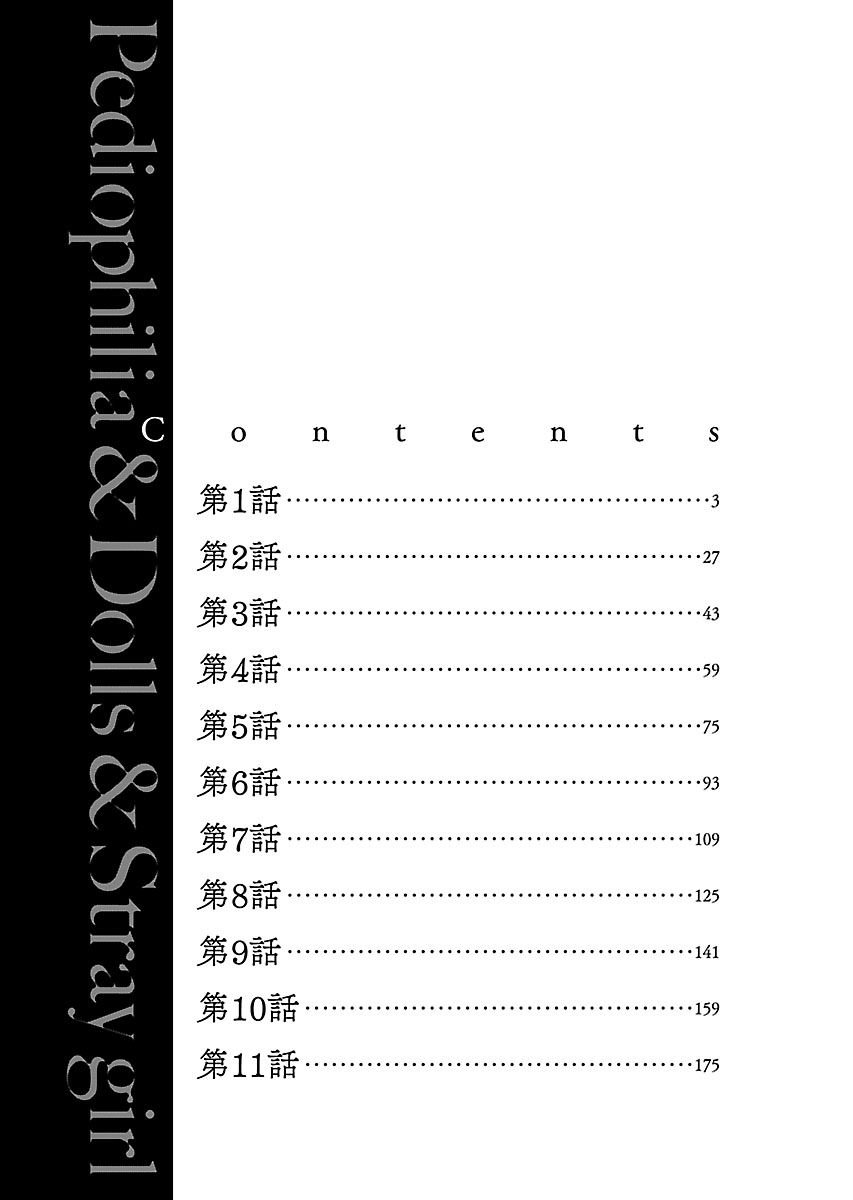 Pediophilia & Dolls & Stray girl

Contents

第1話 3
第2話 27
第3話 43
第4話 59
第5話 75
第6話 93
第7話 109
第8話 125
第9話 141
第10話 159
第11話 175